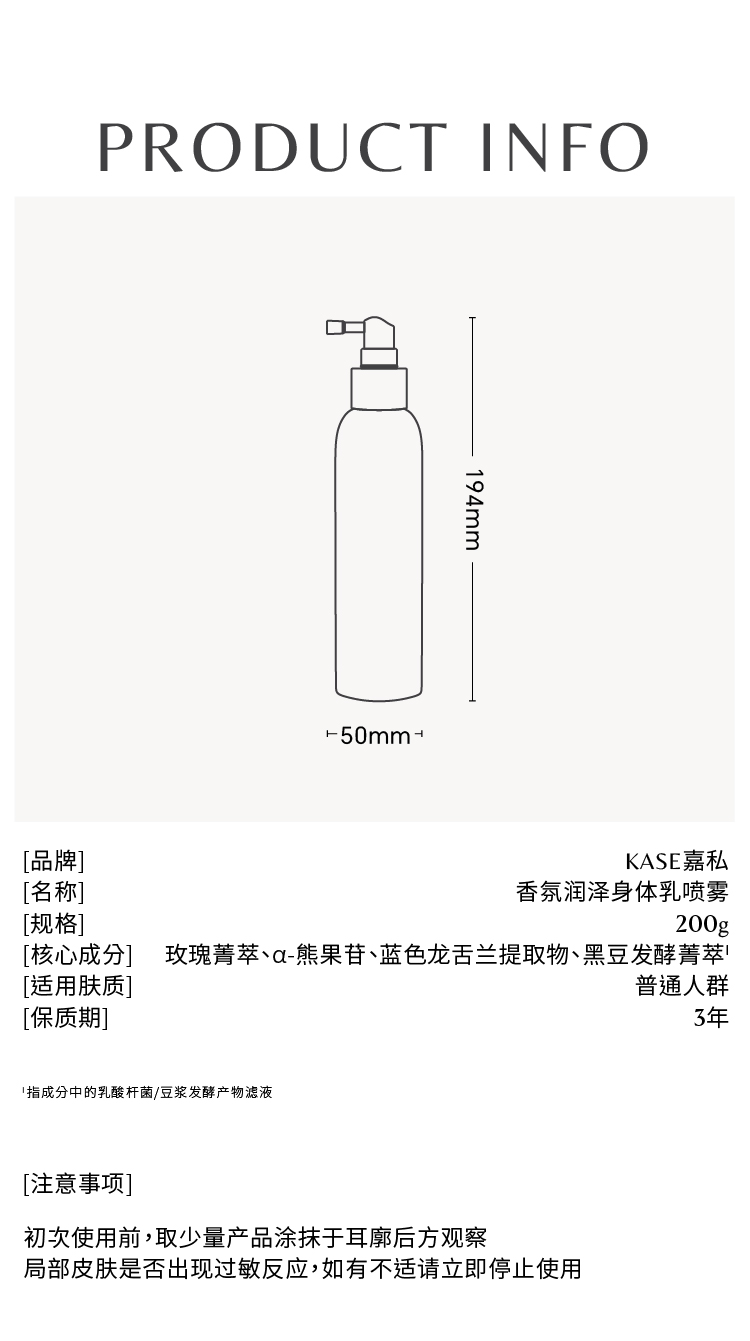 PRODUCT INFO

194mm

50mm

[品牌] KASE嘉私
[名称] 香氛润泽身体乳喷雾
[规格] 200g
[核心成分] 玫瑰菁萃、α-熊果苷、蓝色龙舌兰提取物、黑豆发酵菁萃$^{1}$
[适用肤质] 普通人群
[保质期] 3年

$^{1}$指成分中的乳酸杆菌/豆浆发酵产物滤液

[注意事项]

初次使用前，取少量产品涂抹于耳廓后方观察
局部皮肤是否出现过敏反应，如有不适请立即停止使用